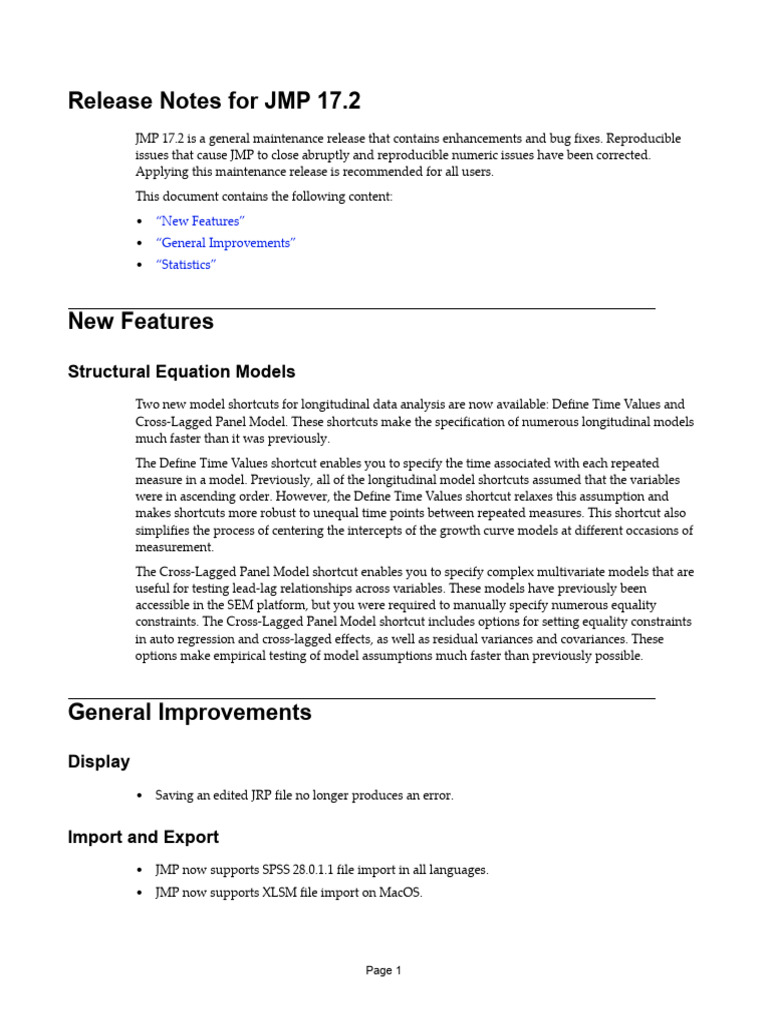 Release Notes for JMP 17.2

JMP 17.2 is a general maintenance release that contains enhancements and bug fixes. Reproducible issues that cause JMP to close abruptly and reproducible numeric issues have been corrected. Applying this maintenance release is recommended for all users.

This document contains the following content:

• "New Features"
• "General Improvements"
• "Statistics"

New Features

Structural Equation Models

Two new model shortcuts for longitudinal data analysis are now available: Define Time Values and Cross-Lagged Panel Model. These shortcuts make the specification of numerous longitudinal models much faster than it was previously.

The Define Time Values shortcut enables you to specify the time associated with each repeated measure in a model. Previously, all of the longitudinal model shortcuts assumed that the variables were in ascending order. However, the Define Time Values shortcut relaxes this assumption and makes shortcuts more robust to unequal time points between repeated measures. This shortcut also simplifies the process of centering the intercepts of the growth curve models at different occasions of measurement.

The Cross-Lagged Panel Model shortcut enables you to specify complex multivariate models that are useful for testing lead-lag relationships across variables. These models have previously been accessible in the SEM platform, but you were required to manually specify numerous equality constraints. The Cross-Lagged Panel Model shortcut includes options for setting equality constraints in auto regression and cross-lagged effects, as well as residual variances and covariances. These options make empirical testing of model assumptions much faster than previously possible.

General Improvements

Display

• Saving an edited JRP file no longer produces an error.

Import and Export

• JMP now supports SPSS 28.0.1.1 file import in all languages.
• JMP now supports XLSM file import on MacOS.

Page 1